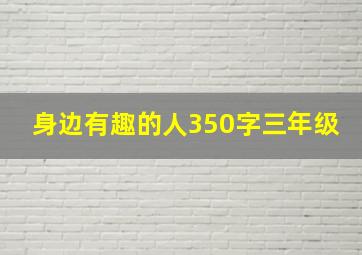 身边有趣的人350字三年级